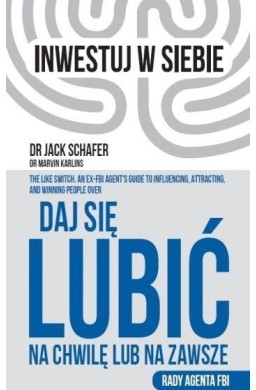 INWESTUJ W SIEBIE

DR JACK SCHAFER
DR MARVIN KARLINS

THE LIKE SWITCH. AN EX-FBI AGENT'S GUIDE TO INFLUENCING, ATTRACTING, AND WINNING PEOPLE OVER

DAJ SIĘ
LUBIĆ
NA CHWILĘ LUB NA ZAWSZE

RADY AGENTA FBI